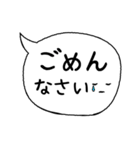 ごめん
なさい